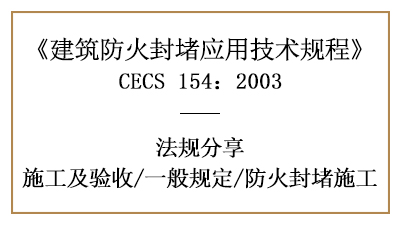 《建筑防火封堵应用技术规程》
CECS 154：2003

法规分享
施工及验收/一般规定/防火封堵施工